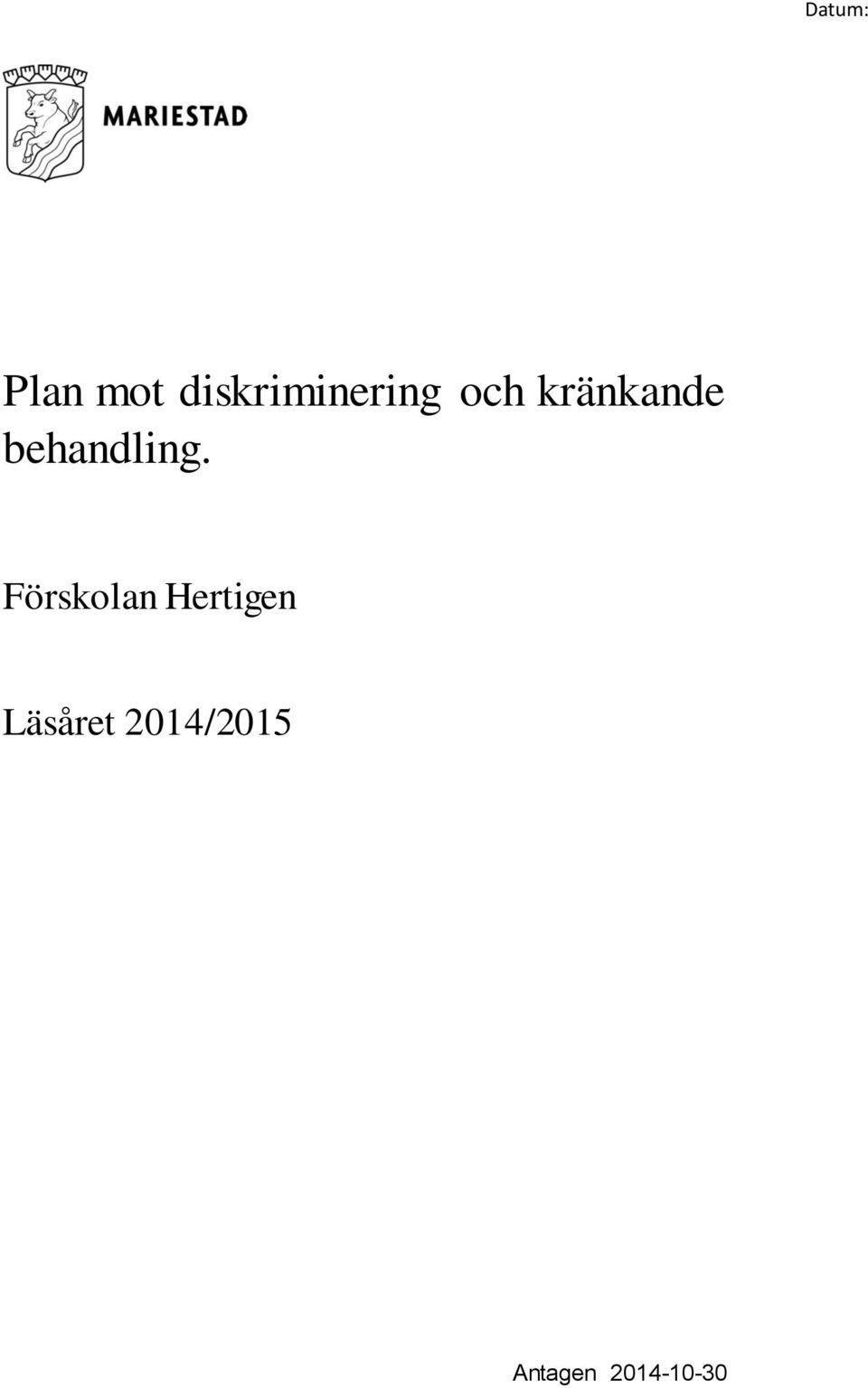 Datum:

MARIESTAD

Plan mot diskriminering och kränkande behandling.

Förskolan Hertigen

Läsåret 2014/2015

Antagen 2014-10-30